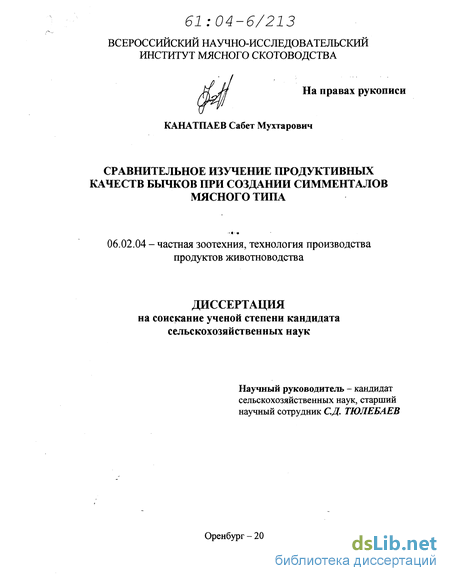 61:04-6/213

ВСЕРОССИЙСКИЙ НАУЧНО-ИССЛЕДОВАТЕЛЬСКИЙ ИНСТИТУТ МЯСНОГО СКОТОВОДСТВА

На правах рукописи

КАНАТПАЕВ Сабет Мухтарович

СРАВНИТЕЛЬНОЕ ИЗУЧЕНИЕ ПРОДУКТИВНЫХ КАЧЕСТВ БЫЧКОВ ПРИ СОЗДАНИИ СИММЕНТАЛОВ МЯСНОГО ТИПА

06.02.04 – частная зоотехния, технология производства продуктов животноводства

ДИССЕРТАЦИЯ
на соискание ученой степени кандидата сельскохозяйственных наук

Научный руководитель – кандидат сельскохозяйственных наук, старший научный сотрудник С.Д. ТЮЛЕБАЕВ

Оренбург – 20

dsLib.net
библиотека диссертаций